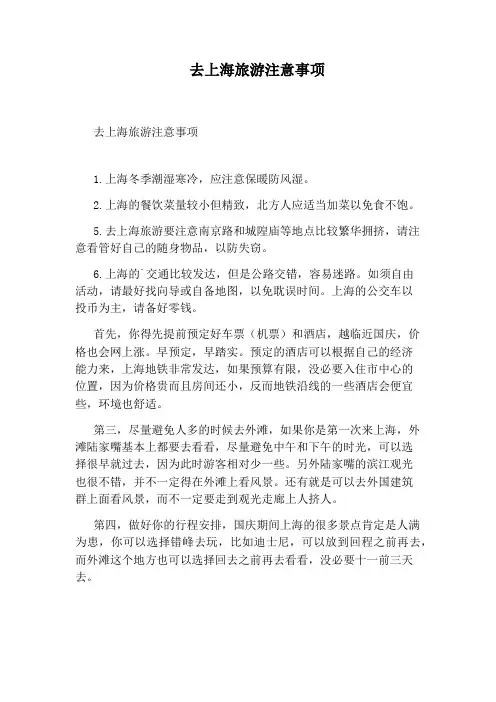 去上海旅游注意事项

去上海旅游注意事项

1.上海冬季潮湿寒冷，应注意保暖防风湿。

2.上海的餐饮菜量较小但精致，北方人应适当加菜以免食不饱。

5.去上海旅游要注意南京路和城隍庙等地点比较繁华拥挤，请注意看管好自己的随身物品，以防失窃。

6.上海的`交通比较发达，但是公路交错，容易迷路。如须自由活动，请最好找向导或自备地图，以免耽误时间。上海的公交车以投币为主，请备好零钱。

首先，你得先提前预定好车票（机票）和酒店，越临近国庆，价格也会网上涨。早预定，早踏实。预定的酒店可以根据自己的经济能力来，上海地铁非常发达，如果预算有限，没必要入住市中心的位置，因为价格贵而且房间还小，反而地铁沿线的一些酒店会便宜些，环境也舒适。

第三，尽量避免人多的时候去外滩，如果你是第一次来上海，外滩陆家嘴基本上都要去看看，尽量避免中午和下午的时光，可以选择很早就过去，因为此时游客相对少一些。另外陆家嘴的滨江观光也很不错，并不一定得在外滩上看风景。还有就是可以去外国建筑群上面看风景，而不一定要走到观光走廊上人挤人。

第四，做好你的行程安排，国庆期间上海的很多景点肯定是人满为患，你可以选择错峰去玩，比如迪士尼，可以放到回程之前再去，而外滩这个地方也可以选择回去之前再去看看，没必要十一前三天去。